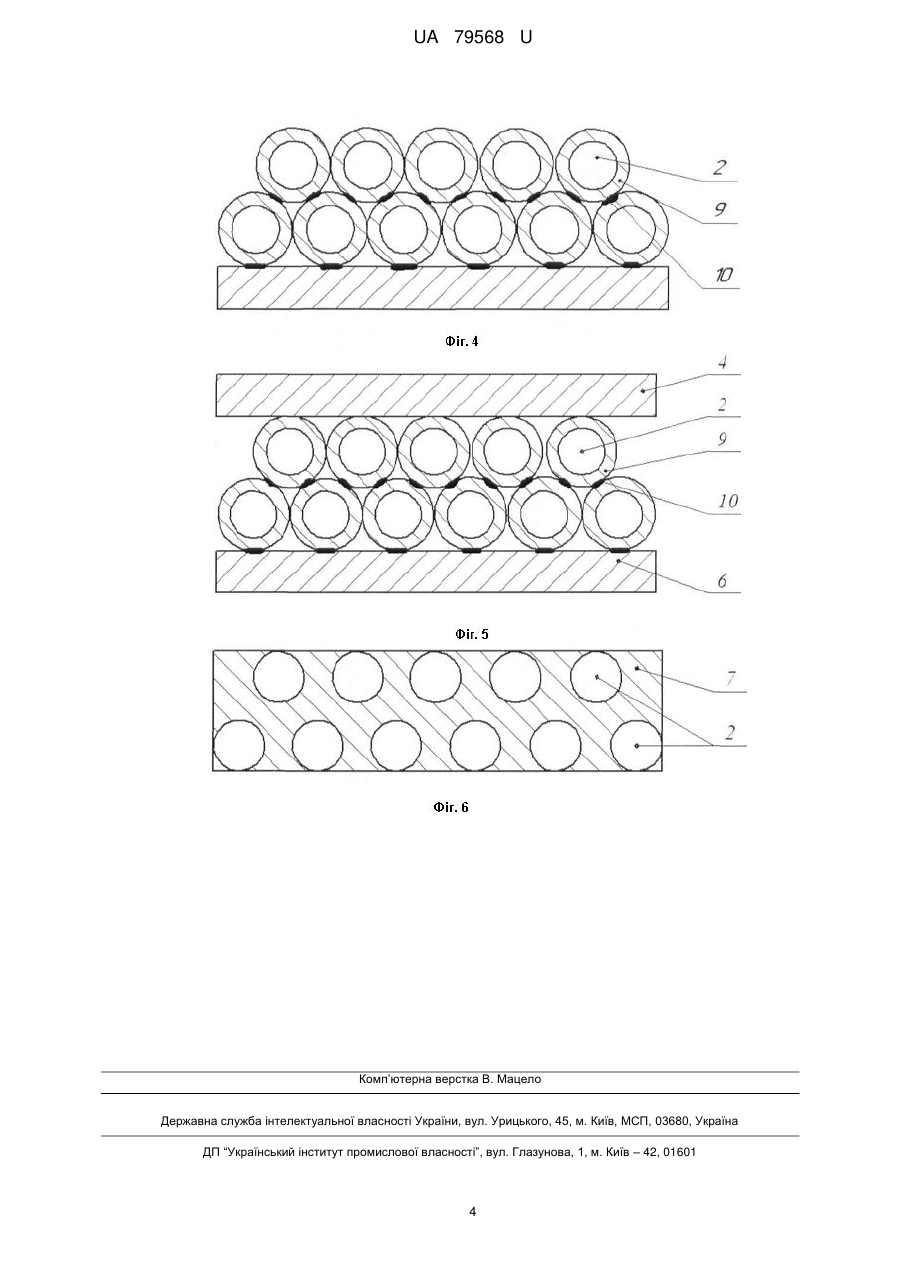 UA 79568 U

2

9

10

Фіг. 4

4

2

9

10

6

Фіг. 5

7

2

Фіг. 6

Комп'ютерна верстка В. Мацело

Державна служба інтелектуальної власності України, вул. Урицького, 45, м. Київ, МСП, 03680, Україна

ДП "Український інститут промислової власності", вул. Глазунова, 1, м. Київ – 42, 01601

4